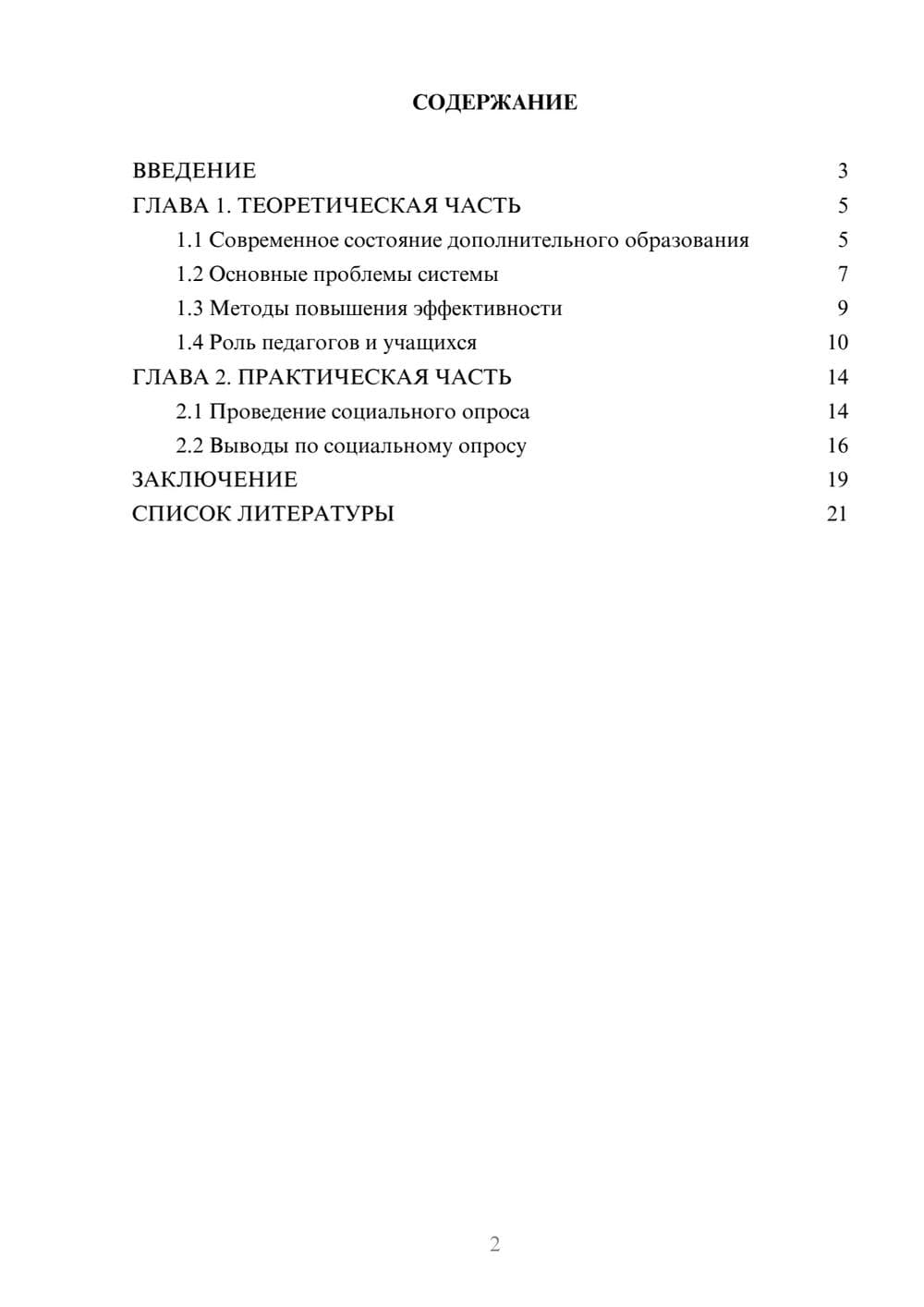 СОДЕРЖАНИЕ

ВВЕДЕНИЕ 3
ГЛАВА 1. ТЕОРЕТИЧЕСКАЯ ЧАСТЬ 5
1.1 Современное состояние дополнительного образования 5
1.2 Основные проблемы системы 7
1.3 Методы повышения эффективности 9
1.4 Роль педагогов и учащихся 10
ГЛАВА 2. ПРАКТИЧЕСКАЯ ЧАСТЬ 14
2.1 Проведение социального опроса 14
2.2 Выводы по социальному опросу 16
ЗАКЛЮЧЕНИЕ 19
СПИСОК ЛИТЕРАТУРЫ 21

2